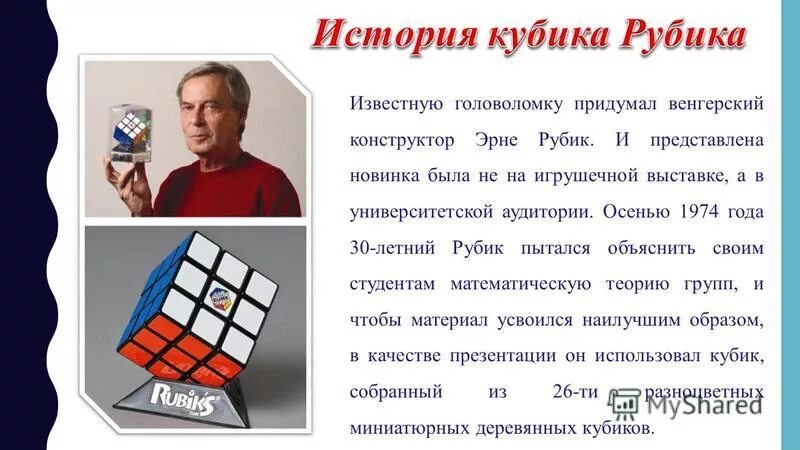 История кубика Рубика

Известную головоломку придумал венгерский конструктор Эрне Рубик. И представлена новинка была не на игрушечной выставке, а в университетской аудитории. Осенью 1974 года 30-летний Рубик пытался объяснить своим студентам математическую теорию групп, и чтобы материал усвоился наилучшим образом, в качестве презентации он использовал кубик, собранный из 26-ти разноцветных миниатюрных деревянных кубиков.

RUBIK'S

MyShared